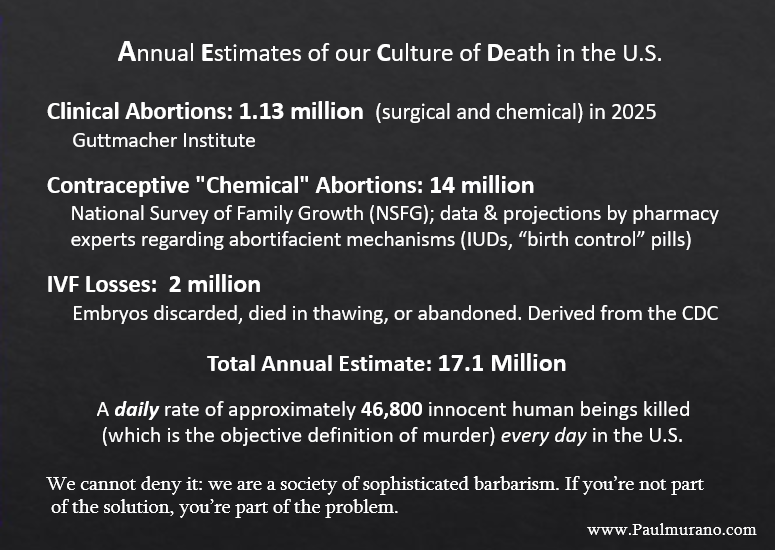 Annual Estimates of our Culture of Death in the U.S.

Clinical Abortions: 1.13 million (surgical and chemical) in 2025
Guttmacher Institute

Contraceptive "Chemical" Abortions: 14 million
National Survey of Family Growth (NSFG); data & projections by pharmacy experts regarding abortifacient mechanisms (IUDs, “birth control” pills)

IVF Losses: 2 million
Embryos discarded, died in thawing, or abandoned. Derived from the CDC

Total Annual Estimate: 17.1 Million

A daily rate of approximately 46,800 innocent human beings killed (which is the objective definition of murder) every day in the U.S.

We cannot deny it: we are a society of sophisticated barbarism. If you’re not part of the solution, you’re part of the problem.

www.Paulmurano.com